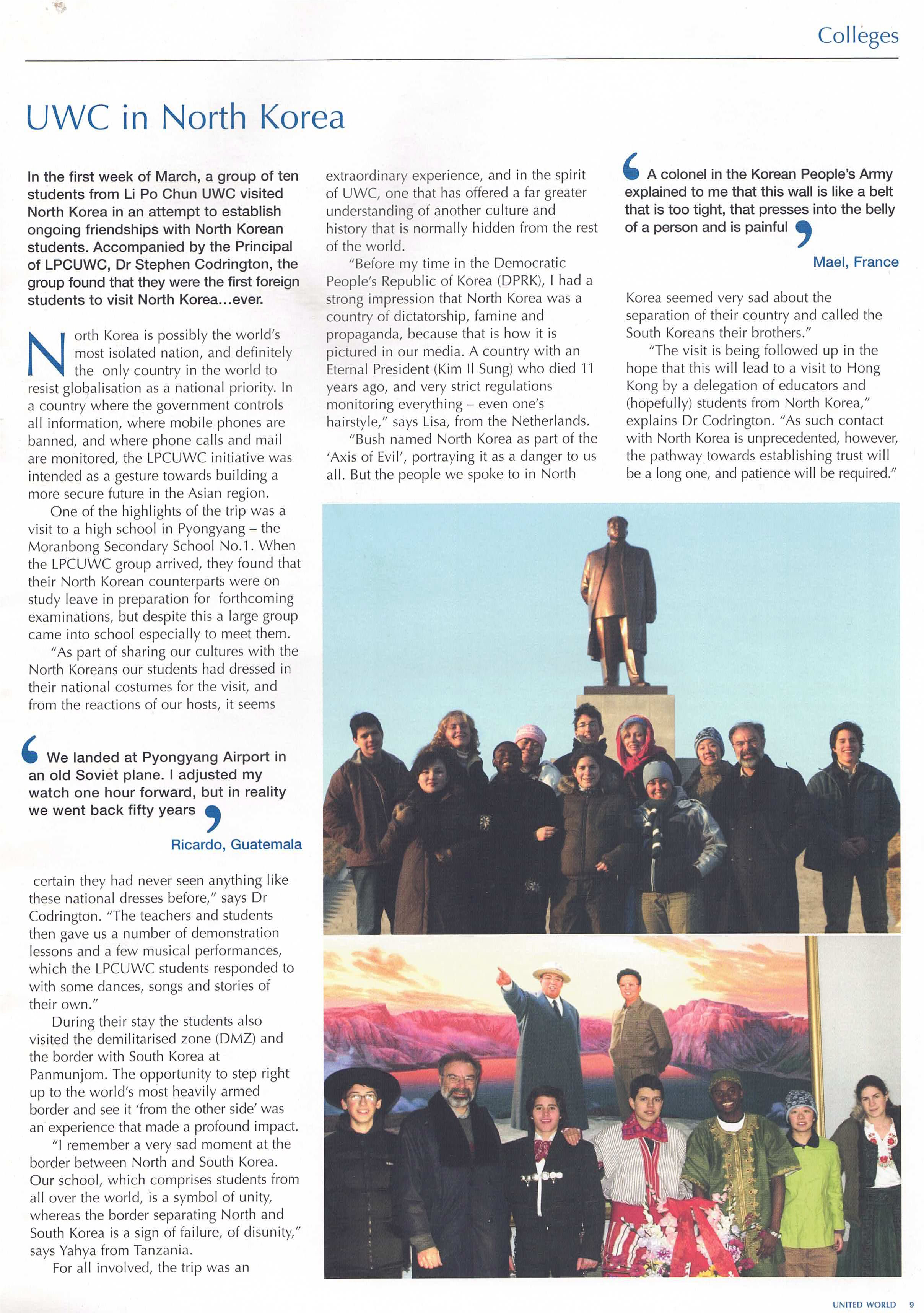 Colleges

UWC in North Korea

In the first week of March, a group of ten students from Li Po Chun UWC visited North Korea in an attempt to establish ongoing friendships with North Korean students. Accompanied by the Principal of LPCUWC, Dr Stephen Codrington, the group found that they were the first foreign students to visit North Korea...ever.

North Korea is possibly the world's most isolated nation, and definitely the only country in the world to resist globalisation as a national priority. In a country where the government controls all information, where mobile phones are banned, and where phone calls and mail are monitored, the LPCUWC initiative was intended as a gesture towards building a more secure future in the Asian region.

One of the highlights of the trip was a visit to a high school in Pyongyang – the Moranbong Secondary School No.1. When the LPCUWC group arrived, they found that their North Korean counterparts were on study leave in preparation for forthcoming examinations, but despite this a large group came into school especially to meet them.

"As part of sharing our cultures with the North Koreans our students had dressed in their national costumes for the visit, and from the reactions of our hosts, it seems

We landed at Pyongyang Airport in an old Soviet plane. I adjusted my watch one hour forward, but in reality we went back fifty years

Ricardo, Guatemala

certain they had never seen anything like these national dresses before," says Dr Codrington. "The teachers and students then gave us a number of demonstration lessons and a few musical performances, which the LPCUWC students responded to with some dances, songs and stories of their own."

During their stay the students also visited the demilitarised zone (DMZ) and the border with South Korea at Panmunjom. The opportunity to step right up to the world's most heavily armed border and see it 'from the other side' was an experience that made a profound impact.

"I remember a very sad moment at the border between North and South Korea. Our school, which comprises students from all over the world, is a symbol of unity, whereas the border separating North and South Korea is a sign of failure, of disunity," says Yahya from Tanzania.

For all involved, the trip was an extraordinary experience, and in the spirit of UWC, one that has offered a far greater understanding of another culture and history that is normally hidden from the rest of the world.

"Before my time in the Democratic People's Republic of Korea (DPRK), I had a strong impression that North Korea was a country of dictatorship, famine and propaganda, because that is how it is pictured in our media. A country with an Eternal President (Kim Il Sung) who died 11 years ago, and very strict regulations monitoring everything – even one's hairstyle," says Lisa, from the Netherlands.

"Bush named North Korea as part of the 'Axis of Evil', portraying it as a danger to us all. But the people we spoke to in North

A colonel in the Korean People's Army explained to me that this wall is like a belt that is too tight, that presses into the belly of a person and is painful

Mael, France

Korea seemed very sad about the separation of their country and called the South Koreans their brothers."

"The visit is being followed up in the hope that this will lead to a visit to Hong Kong by a delegation of educators and (hopefully) students from North Korea," explains Dr Codrington. "As such contact with North Korea is unprecedented, however, the pathway towards establishing trust will be a long one, and patience will be required."

UNITED WORLD 9